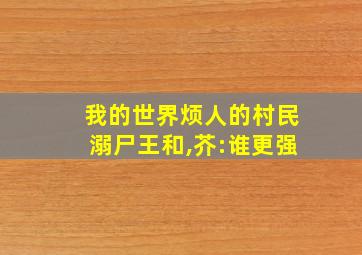 我的世界烦人的村民
溺尸王和,芥:谁更强